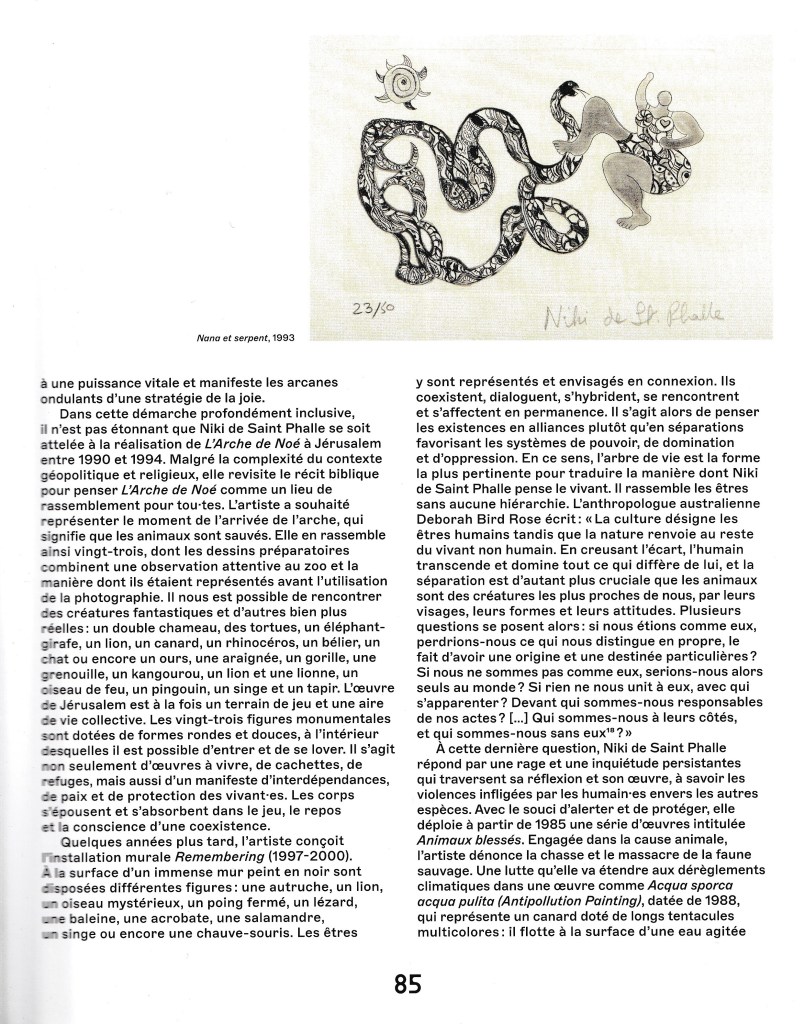 23/50

Niki de St. Phalle

Nana et serpent, 1993

à une puissance vitale et manifeste les arcanes ondulants d'une stratégie de la joie.

Dans cette démarche profondément inclusive, il n'est pas étonnant que Niki de Saint Phalle se soit attelée à la réalisation de L'Arche de Noé à Jérusalem entre 1990 et 1994. Malgré la complexité du contexte géopolitique et religieux, elle revisite le récit biblique pour penser L'Arche de Noé comme un lieu de rassemblement pour tou·tes. L'artiste a souhaité représenter le moment de l'arrivée de l'arche, qui signifie que les animaux sont sauvés. Elle en rassemble ainsi vingt-trois, dont les dessins préparatoires combinent une observation attentive au zoo et la manière dont ils étaient représentés avant l'utilisation de la photographie. Il nous est possible de rencontrer des créatures fantastiques et d'autres bien plus réelles : un double chameau, des tortues, un éléphant-girafe, un lion, un canard, un rhinocéros, un bélier, un chat ou encore un ours, une araignée, un gorille, une grenouille, un kangourou, un lion et une lionne, un oiseau de feu, un pingouin, un singe et un tapir. L'œuvre de Jérusalem est à la fois un terrain de jeu et une aire de vie collective. Les vingt-trois figures monumentales sont dotées de formes rondes et douces, à l'intérieur desquelles il est possible d'entrer et de se lover. Il s'agit non seulement d'œuvres à vivre, de cachettes, de refuges, mais aussi d'un manifeste d'interdépendances, de paix et de protection des vivant·es. Les corps s'épousent et s'absorbent dans le jeu, le repos et la conscience d'une coexistence.

Quelques années plus tard, l'artiste conçoit l'installation murale Remembering (1997-2000). À la surface d'un immense mur peint en noir sont disposées différentes figures : une autruche, un lion, un oiseau mystérieux, un poing fermé, un lézard, une baleine, une acrobate, une salamandre, un singe ou encore une chauve-souris. Les êtres y sont représentés et envisagés en connexion. Ils coexistent, dialoguent, s'hybrident, se rencontrent et s'affectent en permanence. Il s'agit alors de penser les existences en alliances plutôt qu'en séparations favorisant les systèmes de pouvoir, de domination et d'oppression. En ce sens, l'arbre de vie est la forme la plus pertinente pour traduire la manière dont Niki de Saint Phalle pense le vivant. Il rassemble les êtres sans aucune hiérarchie. L'anthropologue australienne Deborah Bird Rose écrit : « La culture désigne les êtres humains tandis que la nature renvoie au reste du vivant non humain. En creusant l'écart, l'humain transcende et domine tout ce qui diffère de lui, et la séparation est d'autant plus cruciale que les animaux sont des créatures les plus proches de nous, par leurs visages, leurs formes et leurs attitudes. Plusieurs questions se posent alors : si nous étions comme eux, perdrions-nous ce qui nous distingue en propre, le fait d'avoir une origine et une destinée particulières ? Si nous ne sommes pas comme eux, serions-nous alors seuls au monde ? Si rien ne nous unit à eux, avec qui s'apparenter ? Devant qui sommes-nous responsables de nos actes ? [...] Qui sommes-nous à leurs côtés, et qui sommes-nous sans eux$^{18}$ ? »

À cette dernière question, Niki de Saint Phalle répond par une rage et une inquiétude persistantes qui traversent sa réflexion et son œuvre, à savoir les violences infligées par les humain·es envers les autres espèces. Avec le souci d'alerter et de protéger, elle déploie à partir de 1985 une série d'œuvres intitulée Animaux blessés. Engagée dans la cause animale, l'artiste dénonce la chasse et le massacre de la faune sauvage. Une lutte qu'elle va étendre aux dérèglements climatiques dans une œuvre comme Acqua sporca acqua pulita (Antipollution Painting), datée de 1988, qui représente un canard doté de longs tentacules multicolores : il flotte à la surface d'une eau agitée

85